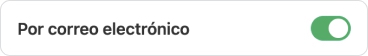 Por correo electrónico